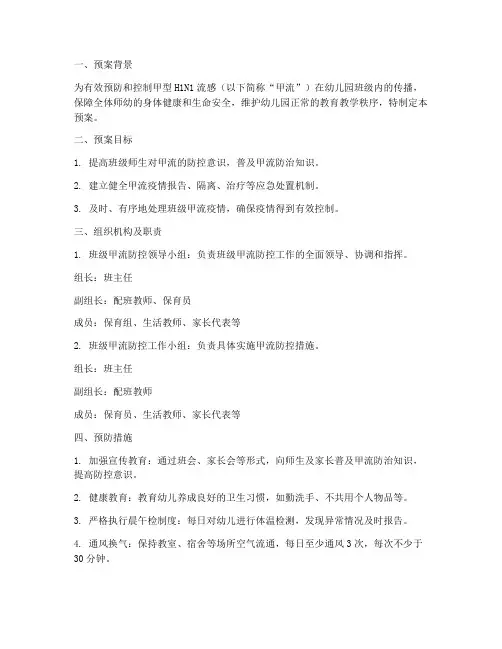 一、预案背景

为有效预防和控制甲型 H1N1 流感（以下简称“甲流”）在幼儿园班级内的传播，保障全体师幼的身体健康和生命安全，维护幼儿园正常的教育教学秩序，特制定本预案。

二、预案目标

1. 提高班级师生对甲流的防控意识，普及甲流防治知识。

2. 建立健全甲流疫情报告、隔离、治疗等应急处置机制。

3. 及时、有序地处理班级甲流疫情，确保疫情得到有效控制。

三、组织机构及职责

1. 班级甲流防控领导小组：负责班级甲流防控工作的全面领导、协调和指挥。

组长：班主任

副组长：配班教师、保育员

成员：保育组、生活教师、家长代表等

2. 班级甲流防控工作小组：负责具体实施甲流防控措施。

组长：班主任

副组长：配班教师

成员：保育员、生活教师、家长代表等

四、预防措施

1. 加强宣传教育：通过班会、家长会等形式，向师生及家长普及甲流防治知识，提高防控意识。

2. 健康教育：教育幼儿养成良好的卫生习惯，如勤洗手、不共用个人物品等。

3. 严格执行晨午检制度：每日对幼儿进行体温检测，发现异常情况及时报告。

4. 通风换气：保持教室、宿舍等场所空气流通，每日至少通风 3 次，每次不少于 30 分钟。